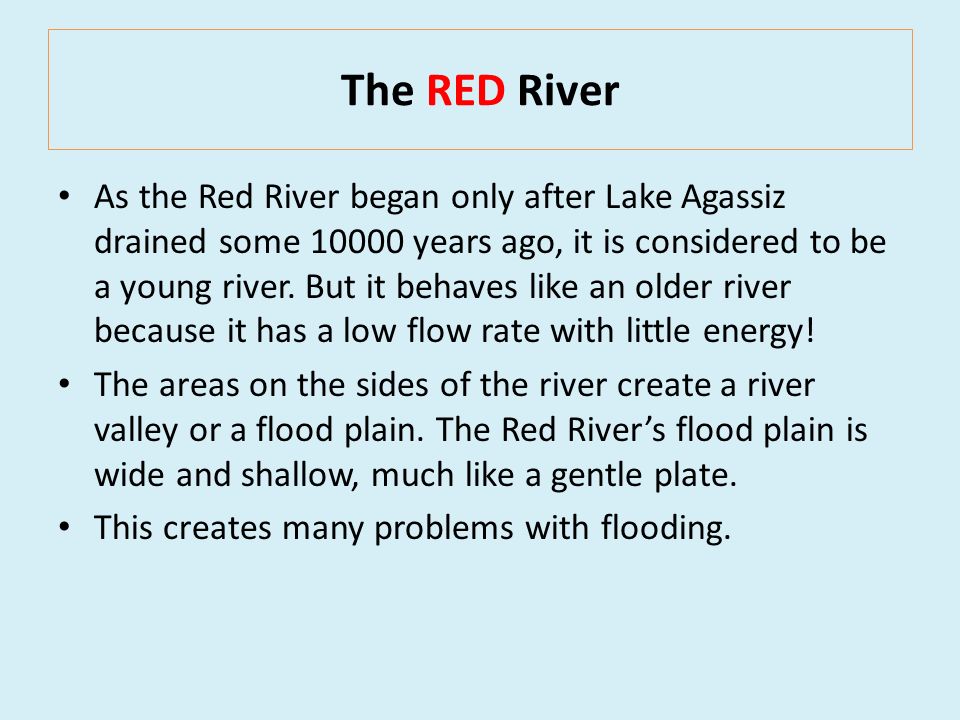 The RED River

• As the Red River began only after Lake Agassiz drained some 10000 years ago, it is considered to be a young river. But it behaves like an older river because it has a low flow rate with little energy!
• The areas on the sides of the river create a river valley or a flood plain. The Red River’s flood plain is wide and shallow, much like a gentle plate.
• This creates many problems with flooding.